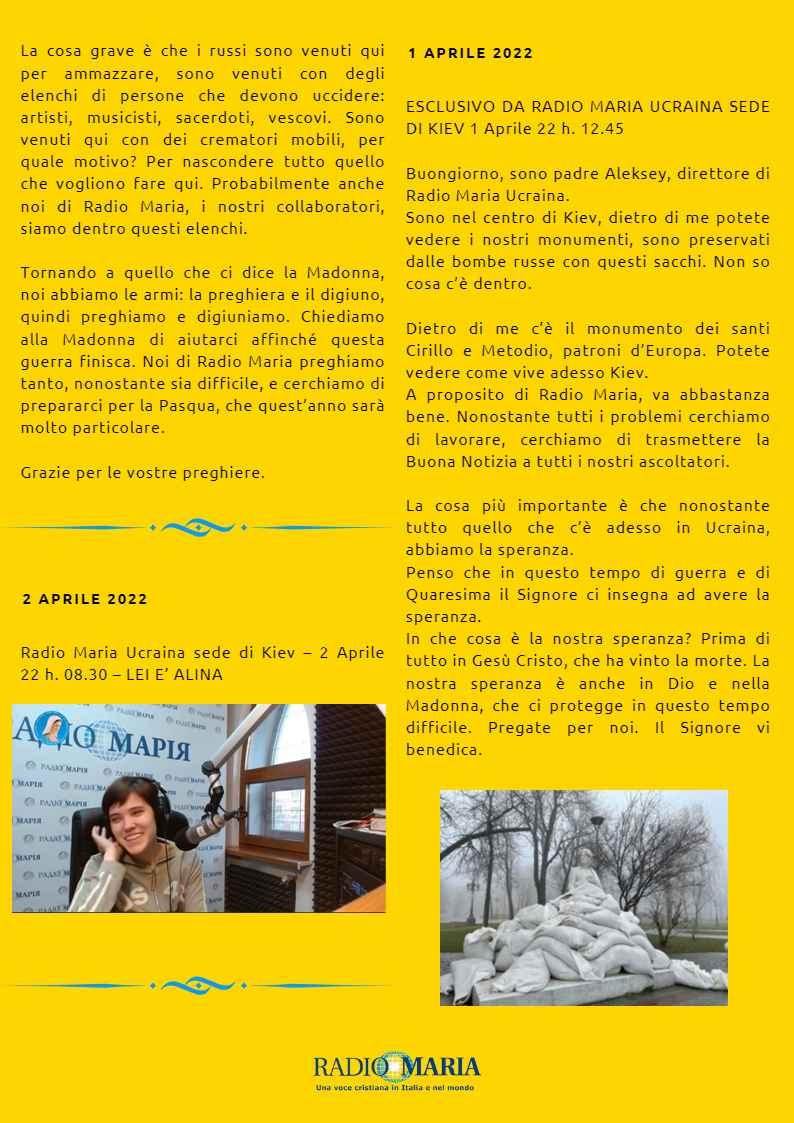 La cosa grave è che i russi sono venuti qui per ammazzare, sono venuti con degli elenchi di persone che devono uccidere: artisti, musicisti, sacerdoti, vescovi. Sono venuti qui con dei crematori mobili, per quale motivo? Per nascondere tutto quello che vogliono fare qui. Probabilmente anche noi di Radio Maria, i nostri collaboratori, siamo dentro questi elenchi.

Tornando a quello che ci dice la Madonna, noi abbiamo le armi: la preghiera e il digiuno, quindi preghiamo e digiuniamo. Chiediamo alla Madonna di aiutarci affinché questa guerra finisca. Noi di Radio Maria preghiamo tanto, nonostante sia difficile, e cerchiamo di prepararci per la Pasqua, che quest'anno sarà molto particolare.

Grazie per le vostre preghiere.

2 APRILE 2022

Radio Maria Ucraina sede di Kiev – 2 Aprile 22 h. 08.30 – LEI E' ALINA

РАДІО МАРІЯ

1 APRILE 2022

ESCLUSIVO DA RADIO MARIA UCRAINA SEDE DI KIEV 1 Aprile 22 h. 12.45

Buongiorno, sono padre Aleksey, direttore di Radio Maria Ucraina.
Sono nel centro di Kiev, dietro di me potete vedere i nostri monumenti, sono preservati dalle bombe russe con questi sacchi. Non so cosa c'è dentro.

Dietro di me c'è il monumento dei santi Cirillo e Metodio, patroni d'Europa. Potete vedere come vive adesso Kiev.
A proposito di Radio Maria, va abbastanza bene. Nonostante tutti i problemi cerchiamo di lavorare, cerchiamo di trasmettere la Buona Notizia a tutti i nostri ascoltatori.

La cosa più importante è che nonostante tutto quello che c'è adesso in Ucraina, abbiamo la speranza.
Penso che in questo tempo di guerra e di Quaresima il Signore ci insegna ad avere la speranza.
In che cosa è la nostra speranza? Prima di tutto in Gesù Cristo, che ha vinto la morte. La nostra speranza è anche in Dio e nella Madonna, che ci protegge in questo tempo difficile. Pregate per noi. Il Signore vi benedica.

RADIO MARIA
Una voce cristiana in Italia e nel mondo